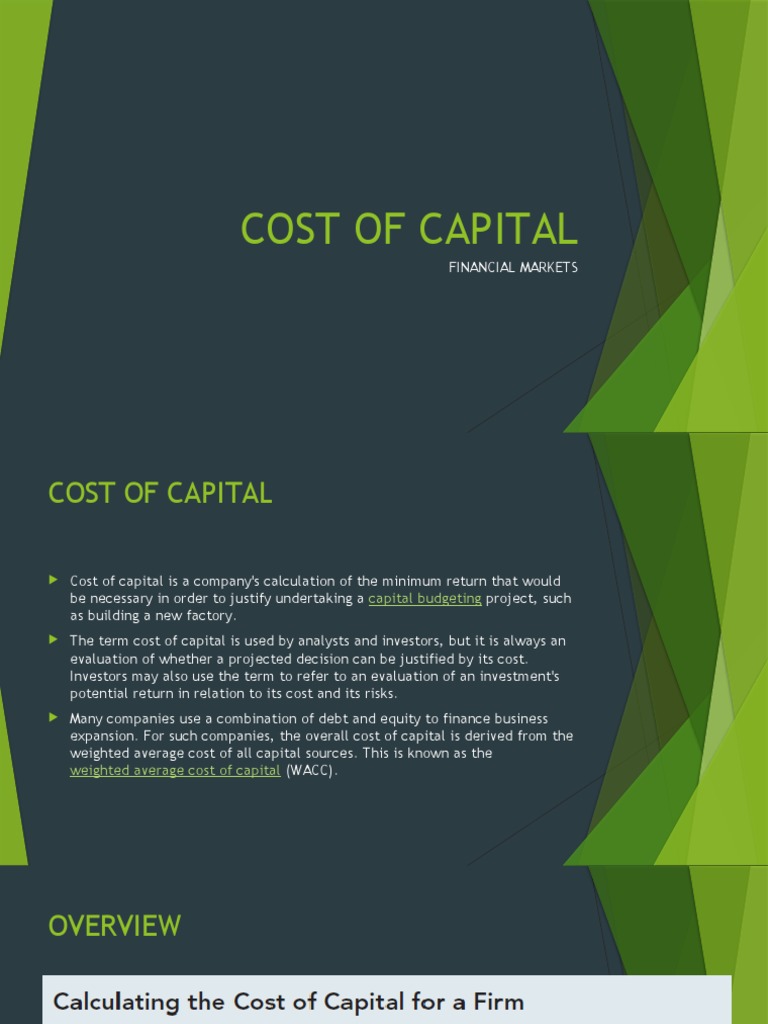 COST OF CAPITAL

FINANCIAL MARKETS

COST OF CAPITAL

Cost of capital is a company's calculation of the minimum return that would be necessary in order to justify undertaking a capital budgeting project, such as building a new factory.

The term cost of capital is used by analysts and investors, but it is always an evaluation of whether a projected decision can be justified by its cost. Investors may also use the term to refer to an evaluation of an investment's potential return in relation to its cost and its risks.

Many companies use a combination of debt and equity to finance business expansion. For such companies, the overall cost of capital is derived from the weighted average cost of all capital sources. This is known as the weighted average cost of capital (WACC).

OVERVIEW

Calculating the Cost of Capital for a Firm